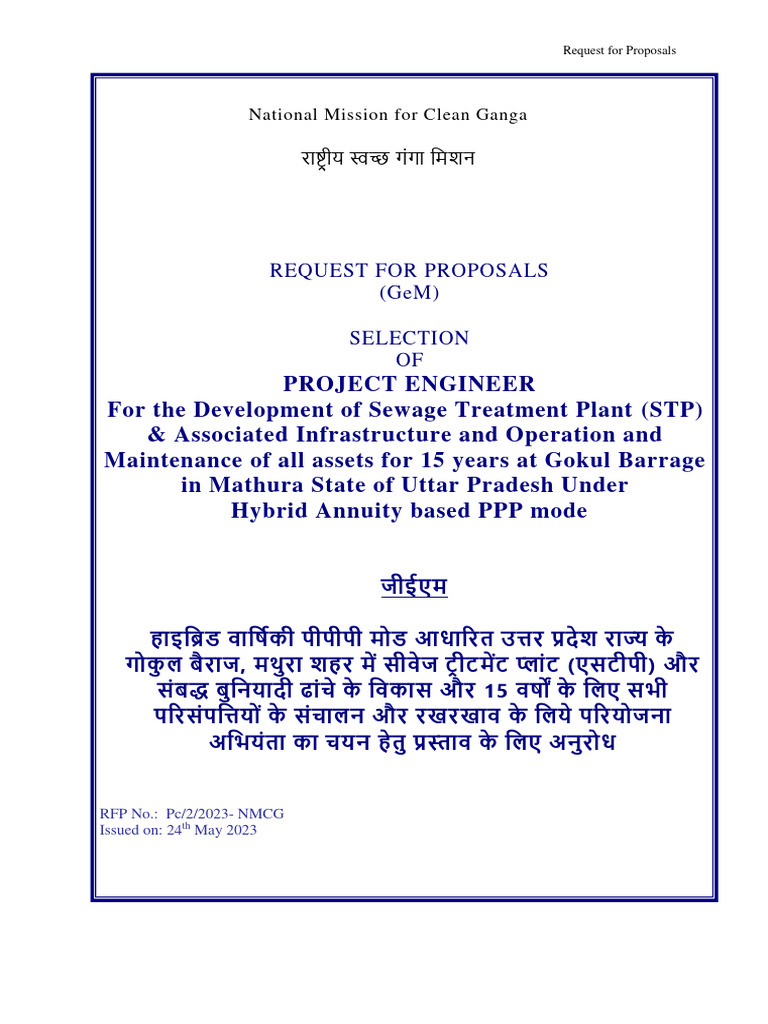 Request for Proposals

National Mission for Clean Ganga

राष्ट्रीय स्वच्छ गंगा मिशन

REQUEST FOR PROPOSALS
(GeM)

SELECTION
OF
PROJECT ENGINEER
For the Development of Sewage Treatment Plant (STP) & Associated Infrastructure and Operation and Maintenance of all assets for 15 years at Gokul Barrage in Mathura State of Uttar Pradesh Under Hybrid Annuity based PPP mode

जीईएम

हाइब्रिड वार्षिकी पीपीपी मोड आधारित उत्तर प्रदेश राज्य के गोकुल बैराज, मथुरा शहर में सीवेज ट्रीटमेंट प्लांट (एसटीपी) और संबद्ध बुनियादी ढांचे के विकास और 15 वर्षों के लिए सभी परिसंपत्तियों के संचालन और रखरखाव के लिये परियोजना अभियंता का चयन हेतु प्रस्ताव के लिए अनुरोध

RFP No.: Pc/2/2023- NMCG
Issued on: 24$^{th}$ May 2023